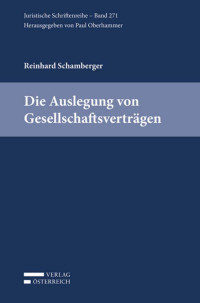 Juristische Schriftenreihe – Band 271
Herausgegeben von Paul Oberhammer

Reinhard Schamberger

Die Auslegung von Gesellschaftsverträgen

VERLAG
ÖSTERREICH